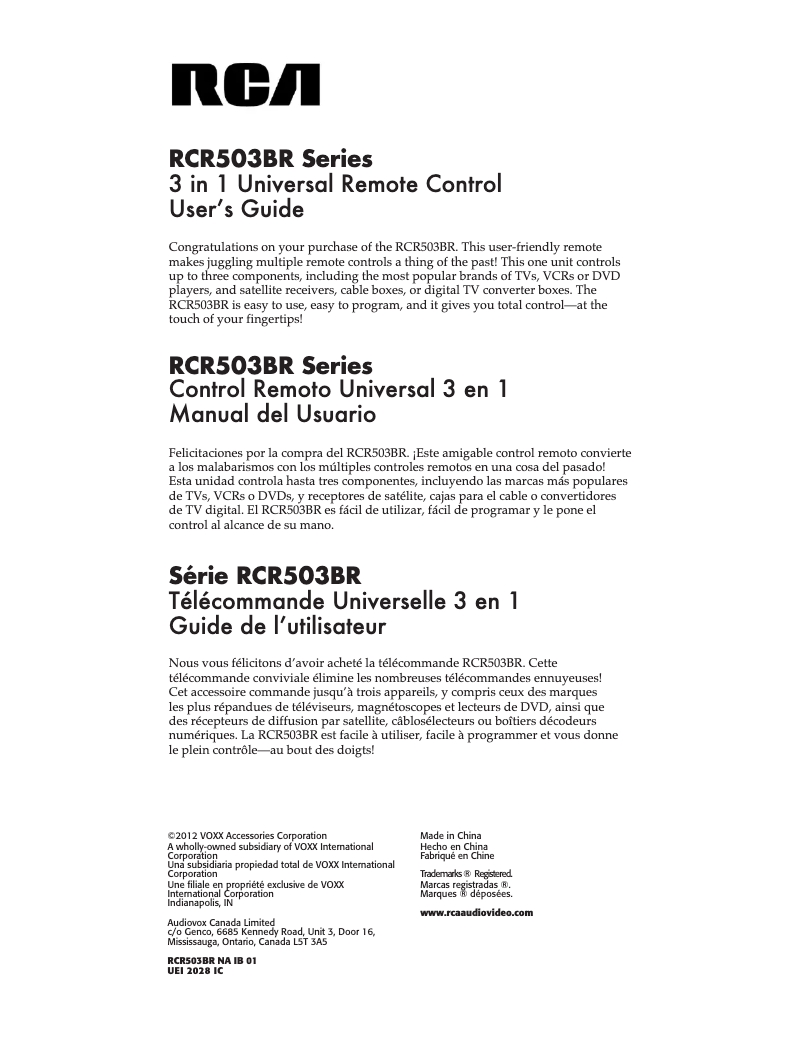 RCA

RCR503BR Series
3 in 1 Universal Remote Control
User's Guide

Congratulations on your purchase of the RCR503BR. This user-friendly remote makes juggling multiple remote controls a thing of the past! This one unit controls up to three components, including the most popular brands of TVs, VCRs or DVD players, and satellite receivers, cable boxes, or digital TV converter boxes. The RCR503BR is easy to use, easy to program, and it gives you total control—at the touch of your fingertips!

RCR503BR Series
Control Remoto Universal 3 en 1
Manual del Usuario

Felicitaciones por la compra del RCR503BR. ¡Este amigable control remoto convierte a los malabarismos con los múltiples controles remotos en una cosa del pasado! Esta unidad controla hasta tres componentes, incluyendo las marcas más populares de TVs, VCRs o DVDs, y receptores de satélite, cajas para el cable o convertidores de TV digital. El RCR503BR es fácil de utilizar, fácil de programar y le pone el control al alcance de su mano.

Série RCR503BR
Télécommande Universelle 3 en 1
Guide de l'utilisateur

Nous vous félicitons d'avoir acheté la télécommande RCR503BR. Cette télécommande conviviale élimine les nombreuses télécommandes ennuyeuses! Cet accessoire commande jusqu'à trois appareils, y compris ceux des marques les plus répandues de téléviseurs, magnétoscopes et lecteurs de DVD, ainsi que des récepteurs de diffusion par satellite, câblosélecteurs ou boîtiers décodeurs numériques. La RCR503BR est facile à utiliser, facile à programmer et vous donne le plein contrôle—au bout des doigts!

©2012 VOXX Accessories Corporation
A wholly-owned subsidiary of VOXX International Corporation
Una subsidiaria propiedad total de VOXX International Corporation
Une filiale en propriété exclusive de VOXX International Corporation
Indianapolis, IN

Audiovox Canada Limited
c/o Genco, 6685 Kennedy Road, Unit 3, Door 16, Mississauga, Ontario, Canada L5T 3A5

RCR503BR NA IB 01
UEI 2028 IC

Made in China
Hecho en China
Fabriqué en Chine

Trademarks ® Registered.
Marcas registradas ®.
Marques ® déposées.

www.rcaaudiovideo.com